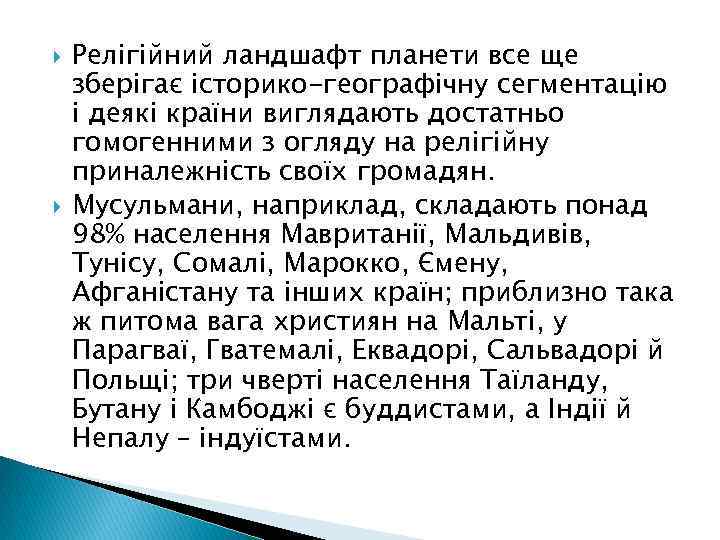 Релігійний ландшафт планети все ще зберігає історико-географічну сегментацію і деякі країни виглядають достатньо гомогенними з огляду на релігійну приналежність своїх громадян.

Мусульмани, наприклад, складають понад 98% населення Мавританії, Мальдивів, Тунісу, Сомалі, Марокко, Ємену, Афганістану та інших країн; приблизно така ж питома вага християн на Мальті, у Парагваї, Гватемалі, Еквадорі, Сальвадорі й Польщі; три чверті населення Таїланду, Бутану і Камбоджі є буддистами, а Індії й Непалу – індуїстами.